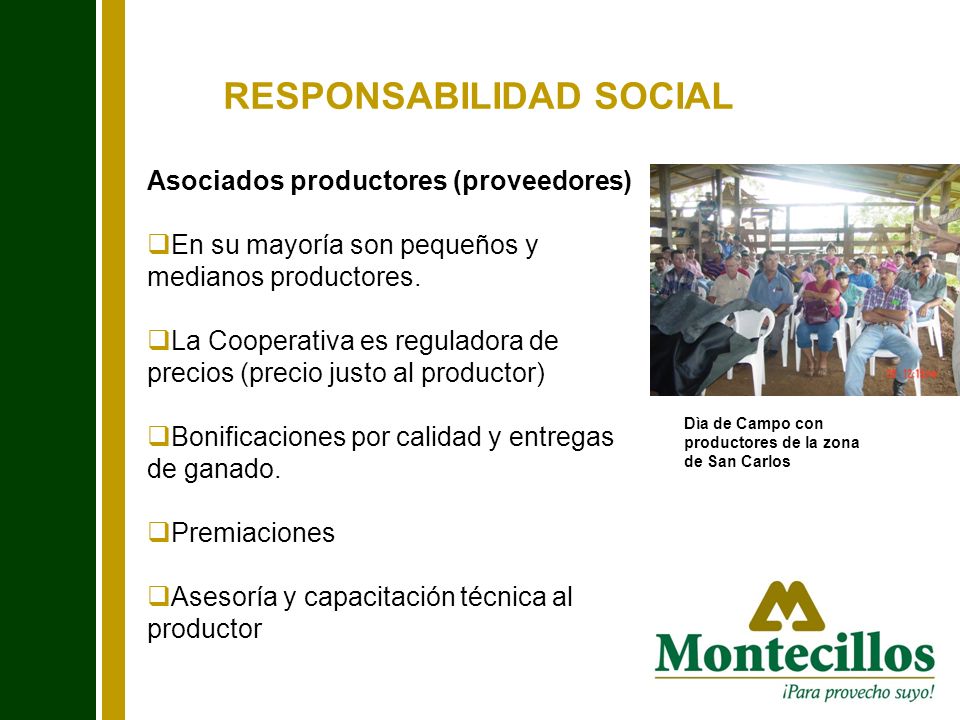 RESPONSABILIDAD SOCIAL

Asociados productores (proveedores)

❑En su mayoría son pequeños y medianos productores.

❑La Cooperativa es reguladora de precios (precio justo al productor)

❑Bonificaciones por calidad y entregas de ganado.

❑Premiaciones

❑Asesoría y capacitación técnica al productor

Dìa de Campo con productores de la zona de San Carlos

Montecillos
¡Para provecho suyo!